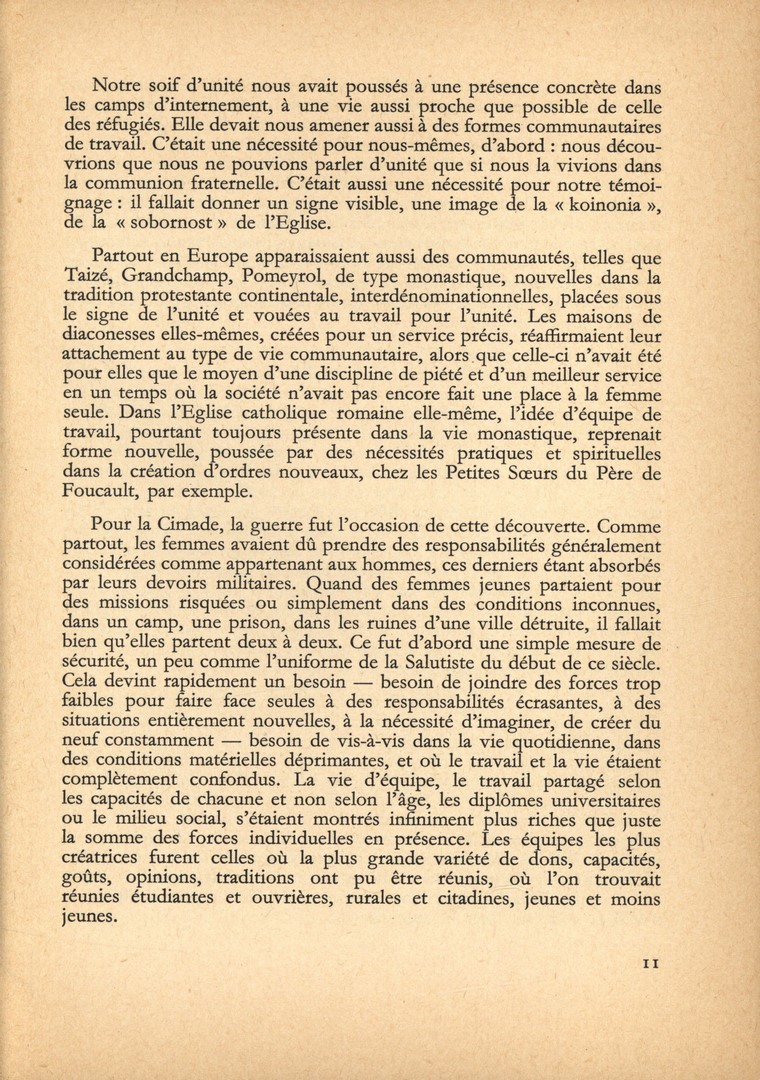 Notre soif d'unité nous avait poussés à une présence concrète dans les camps d'internement, à une vie aussi proche que possible de celle des réfugiés. Elle devait nous amener aussi à des formes communautaires de travail. C'était une nécessité pour nous-mêmes, d'abord : nous découvrions que nous ne pouvions parler d'unité que si nous la vivions dans la communion fraternelle. C'était aussi une nécessité pour notre témoignage : il fallait donner un signe visible, une image de la « koinonia », de la « sobornost » de l'Eglise.

Partout en Europe apparaissaient aussi des communautés, telles que Taizé, Grandchamp, Pomeyrol, de type monastique, nouvelles dans la tradition protestante continentale, interdénominationnelles, placées sous le signe de l'unité et vouées au travail pour l'unité. Les maisons de diaconesses elles-mêmes, créées pour un service précis, réaffirmaient leur attachement au type de vie communautaire, alors que celle-ci n'avait été pour elles que le moyen d'une discipline de piété et d'un meilleur service en un temps où la société n'avait pas encore fait une place à la femme seule. Dans l'Eglise catholique romaine elle-même, l'idée d'équipe de travail, pourtant toujours présente dans la vie monastique, reprenait forme nouvelle, poussée par des nécessités pratiques et spirituelles dans la création d'ordres nouveaux, chez les Petites Sœurs du Père de Foucault, par exemple.

Pour la Cimade, la guerre fut l'occasion de cette découverte. Comme partout, les femmes avaient dû prendre des responsabilités généralement considérées comme appartenant aux hommes, ces derniers étant absorbés par leurs devoirs militaires. Quand des femmes jeunes partaient pour des missions risquées ou simplement dans des conditions inconnues, dans un camp, une prison, dans les ruines d'une ville détruite, il fallait bien qu'elles partent deux à deux. Ce fut d'abord une simple mesure de sécurité, un peu comme l'uniforme de la Salutiste du début de ce siècle. Cela devint rapidement un besoin — besoin de joindre des forces trop faibles pour faire face seules à des responsabilités écrasantes, à des situations entièrement nouvelles, à la nécessité d'imaginer, de créer du neuf constamment — besoin de vis-à-vis dans la vie quotidienne, dans des conditions matérielles déprimantes, et où le travail et la vie étaient complètement confondus. La vie d'équipe, le travail partagé selon les capacités de chacune et non selon l'âge, les diplômes universitaires ou le milieu social, s'étaient montrés infiniment plus riches que juste la somme des forces individuelles en présence. Les équipes les plus créatrices furent celles où la plus grande variété de dons, capacités, goûts, opinions, traditions ont pu être réunis, où l'on trouvait réunies étudiantes et ouvrières, rurales et citadines, jeunes et moins jeunes.

11